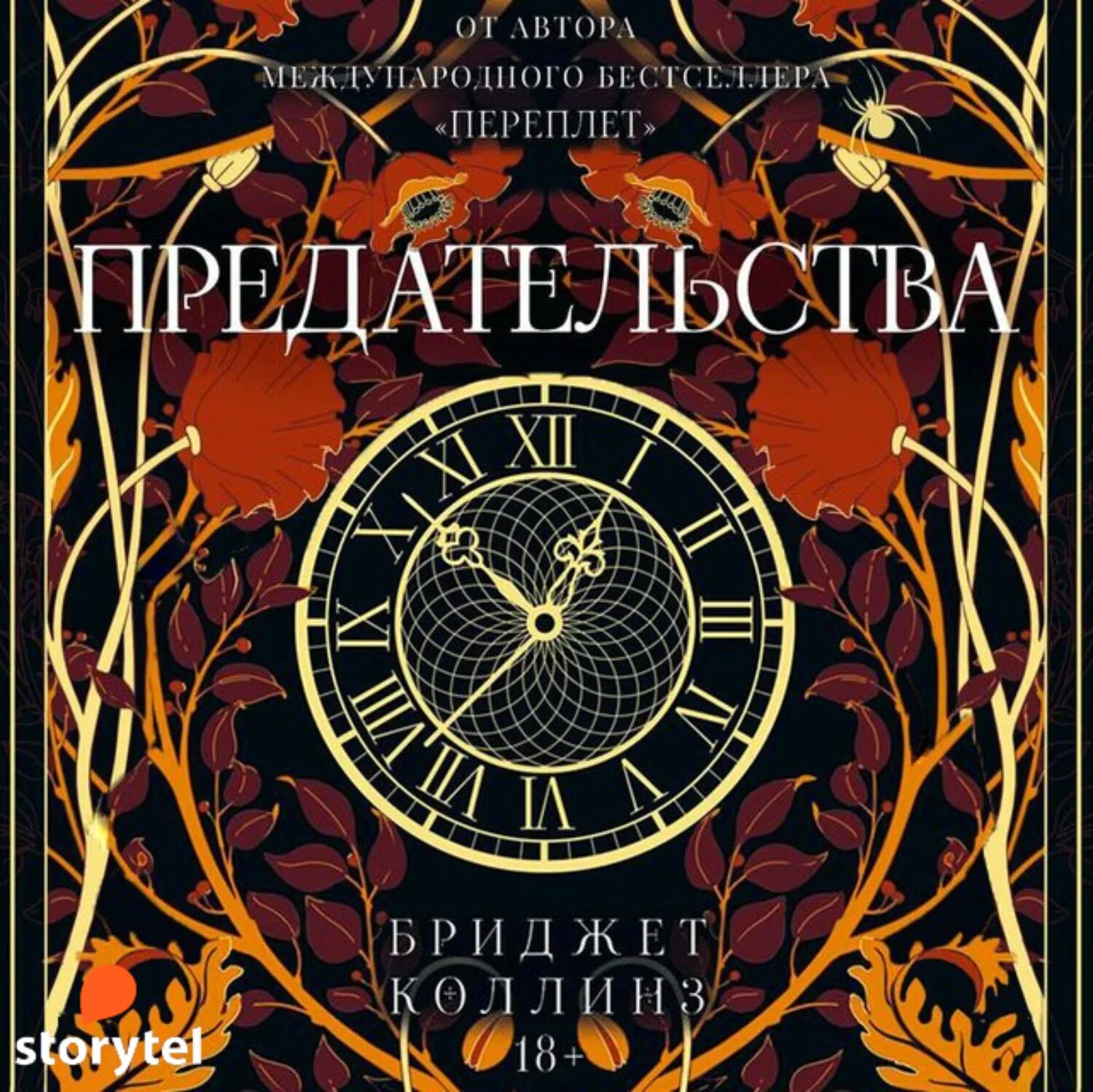 ОТ АВТОРА
МЕЖДУНАРОДНОГО БЕСТСЕЛЛЕРА
«ПЕРЕПЛЕТ»

ПРЕДАТЕЛЬСТВА

XII I II III IIII V VI VII VIII IX X XI

БРИДЖЕТ
КОЛЛИНЗ
18+

storytel